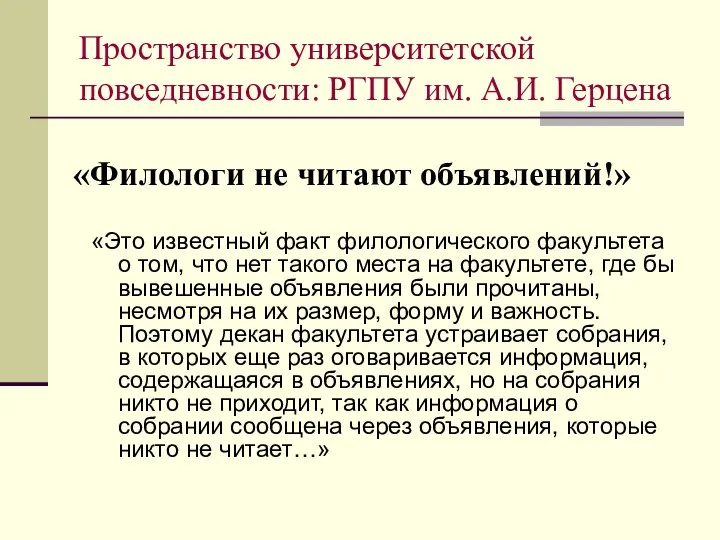 Пространство университетской повседневности: РГПУ им. А.И. Герцена

«Филологи не читают объявлений!»

«Это известный факт филологического факультета о том, что нет такого места на факультете, где бы вывешенные объявления были прочитаны, несмотря на их размер, форму и важность. Поэтому декан факультета устраивает собрания, в которых еще раз оговаривается информация, содержащаяся в объявлениях, но на собрания никто не приходит, так как информация о собрании сообщена через объявления, которые никто не читает…»